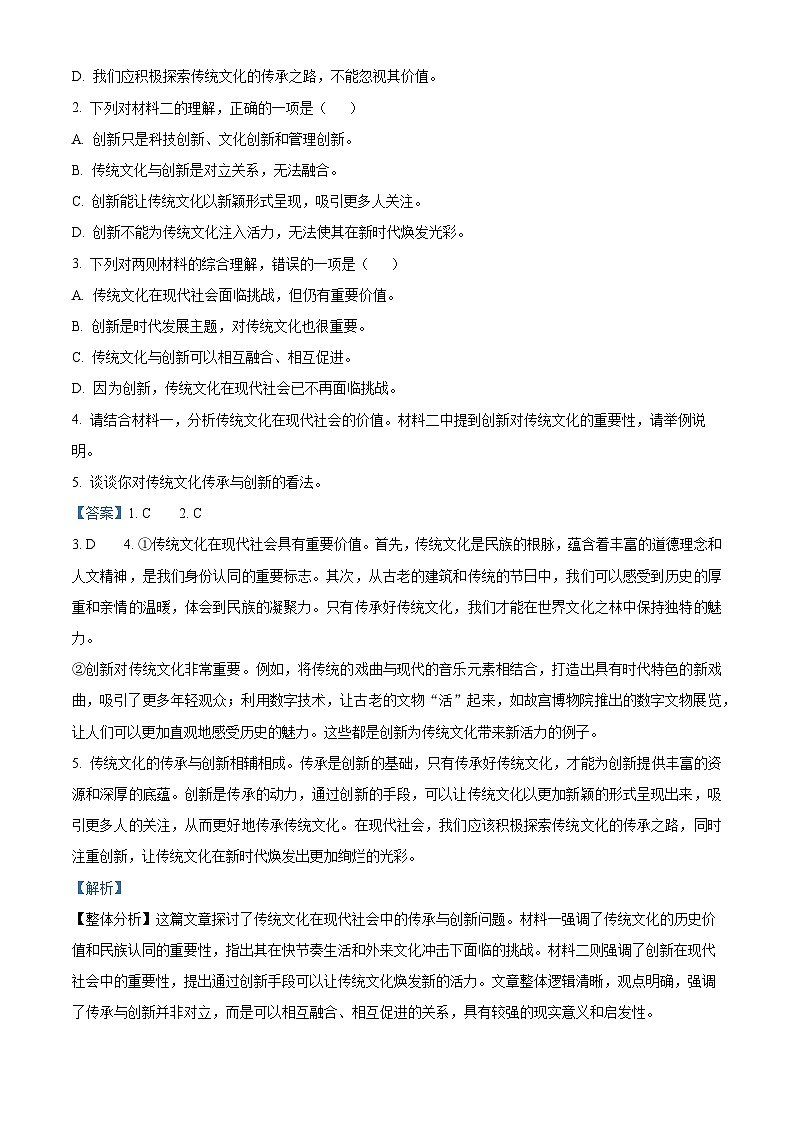 D. 我们应积极探索传统文化的传承之路，不能忽视其价值。

2. 下列对材料二的理解，正确的一项是（　　）

A. 创新只是科技创新、文化创新和管理创新。

B. 传统文化与创新是对立关系，无法融合。

C. 创新能让传统文化以新颖形式呈现，吸引更多人关注。

D. 创新不能为传统文化注入活力，无法使其在新时代焕发光彩。

3. 下列对两则材料的综合理解，错误的一项是（　　）

A. 传统文化在现代社会面临挑战，但仍有重要价值。

B. 创新是时代发展主题，对传统文化也很重要。

C. 传统文化与创新可以相互融合、相互促进。

D. 因为创新，传统文化在现代社会已不再面临挑战。

4. 请结合材料一，分析传统文化在现代社会的价值。材料二中提到创新对传统文化的重要性，请举例说明。

5. 谈谈你对传统文化传承与创新的看法。

【答案】1. C　　2. C

3. D　　4. ①传统文化在现代社会具有重要价值。首先，传统文化是民族的根脉，蕴含着丰富的道德理念和人文精神，是我们身份认同的重要标志。其次，从古老的建筑和传统的节日中，我们可以感受到历史的厚重和亲情的温暖，体会到民族的凝聚力。只有传承好传统文化，我们才能在世界文化之林中保持独特的魅力。

②创新对传统文化非常重要。例如，将传统的戏曲与现代的音乐元素相结合，打造出具有时代特色的新戏曲，吸引了更多年轻观众；利用数字技术，让古老的文物“活”起来，如故宫博物院推出的数字文物展览，让人们可以更加直观地感受历史的魅力。这些都是创新为传统文化带来新活力的例子。

5. 传统文化的传承与创新相辅相成。传承是创新的基础，只有传承好传统文化，才能为创新提供丰富的资源和深厚的底蕴。创新是传承的动力，通过创新的手段，可以让传统文化以更加新颖的形式呈现出来，吸引更多人的关注，从而更好地传承传统文化。在现代社会，我们应该积极探索传统文化的传承之路，同时注重创新，让传统文化在新时代焕发出更加绚烂的光彩。

【解析】

【整体分析】这篇文章探讨了传统文化在现代社会中的传承与创新问题。材料一强调了传统文化的历史价值和民族认同的重要性，指出其在快节奏生活和外来文化冲击下面临的挑战。材料二则强调了创新在现代社会中的重要性，提出通过创新手段可以让传统文化焕发新的活力。文章整体逻辑清晰，观点明确，强调了传承与创新并非对立，而是可以相互融合、相互促进的关系，具有较强的现实意义和启发性。